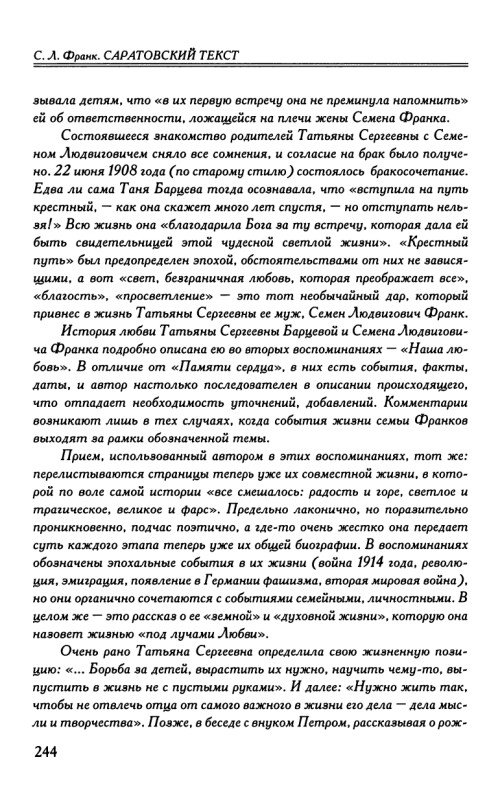 С. Л. Франк. САРАТОВСКИЙ ТЕКСТ

зывала детям, что «в их первую встречу она не преминула напомнить» ей об ответственности, ложащейся на плечи жены Семена Франка.

Состоявшееся знакомство родителей Татьяны Сергеевны с Семеном Людвиговичем сняло все сомнения, и согласие на брак было получено. 22 июня 1908 года (по старому стилю) состоялось бракосочетание. Едва ли сама Таня Барцева тогда осознавала, что «вступила на путь крестный, — как она скажет много лет спустя, — но отступать нельзя!» Всю жизнь она «благодарила Бога за ту встречу, которая дала ей быть свидетельницей этой чудесной светлой жизни». «Крестный путь» был предопределен эпохой, обстоятельствами от них не зависящими, а вот «свет, безграничная любовь, которая преображает все», «благость», «просветление» — это тот необычайный дар, который привнес в жизнь Татьяны Сергеевны ее муж, Семен Людвигович Франк.

История любви Татьяны Сергеевны Барцевой и Семена Людвиговича Франка подробно описана ею во вторых воспоминаниях — «Наша любовь». В отличие от «Памяти сердца», в них есть события, факты, даты, и автор настолько последователен в описании происходящего, что отпадает необходимость уточнений, добавлений. Комментарии возникают лишь в тех случаях, когда события жизни семьи Франков выходят за рамки обозначенной темы.

Прием, использованный автором в этих воспоминаниях, тот же: перелистываются страницы теперь уже их совместной жизни, в которой по воле самой истории «все смешалось: радость и горе, светлое и трагическое, великое и фарс». Предельно лаконично, но поразительно проникновенно, подчас поэтично, а где-то очень жестко она передает суть каждого этапа теперь уже их общей биографии. В воспоминаниях обозначены эпохальные события в их жизни (война 1914 года, революция, эмиграция, появление в Германии фашизма, вторая мировая война), но они органично сочетаются с событиями семейными, личностными. В целом же — это рассказ о ее «земной» и «духовной жизни», которую она назовет жизнью «под лучами Любви».

Очень рано Татьяна Сергеевна определила свою жизненную позицию: «... Борьба за детей, вырастить их нужно, научить чему-то, выпустить в жизнь не с пустыми руками». И далее: «Нужно жить так, чтобы не отвлечь отца от самого важного в жизни его дела — дела мысли и творчества». Позже, в беседе с внуком Петром, рассказывая о рож-

244